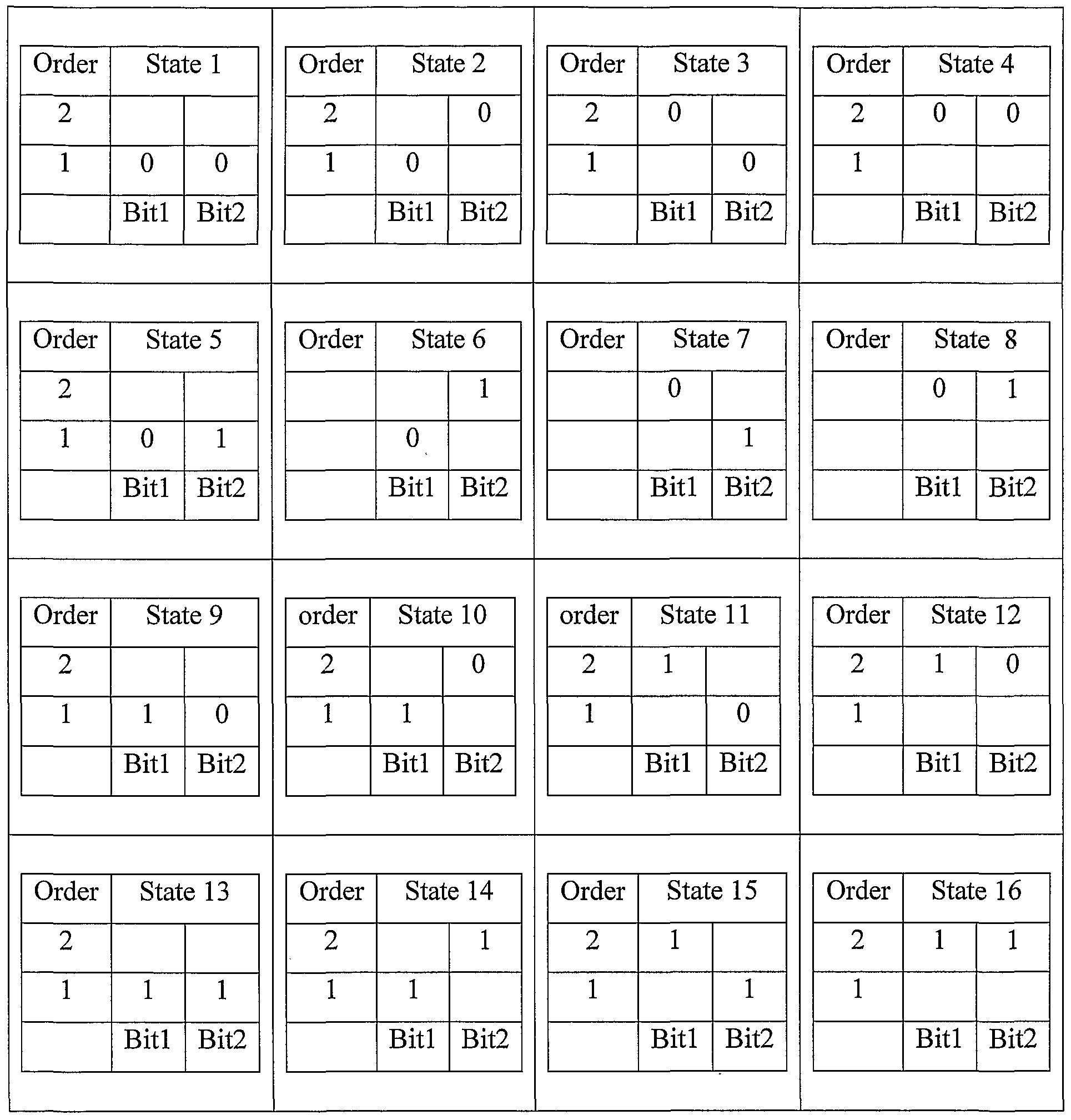 | Order | State 1 | |
|---|---|---|
| 2 | | |
| 1 | 0 | 0 |
| | Bit1 | Bit2 |

| Order | State 2 | |
|---|---|---|
| 2 | | 0 |
| 1 | 0 | |
| | Bit1 | Bit2 |

| Order | State 3 | |
|---|---|---|
| 2 | 0 | |
| 1 | | 0 |
| | Bit1 | Bit2 |

| Order | State 4 | |
|---|---|---|
| 2 | 0 | 0 |
| 1 | | |
| | Bit1 | Bit2 |

| Order | State 5 | |
|---|---|---|
| 2 | | |
| 1 | 0 | 1 |
| | Bit1 | Bit2 |

| Order | State 6 | |
|---|---|---|
| | | 1 |
| | 0 | |
| | Bit1 | Bit2 |

| Order | State 7 | |
|---|---|---|
| | 0 | |
| | | 1 |
| | Bit1 | Bit2 |

| Order | State 8 | |
|---|---|---|
| | 0 | 1 |
| | | |
| | Bit1 | Bit2 |

| Order | State 9 | |
|---|---|---|
| 2 | | |
| 1 | 1 | 0 |
| | Bit1 | Bit2 |

| order | State 10 | |
|---|---|---|
| 2 | | 0 |
| 1 | 1 | |
| | Bit1 | Bit2 |

| order | State 11 | |
|---|---|---|
| 2 | 1 | |
| 1 | | 0 |
| | Bit1 | Bit2 |

| Order | State 12 | |
|---|---|---|
| 2 | 1 | 0 |
| 1 | | |
| | Bit1 | Bit2 |

| Order | State 13 | |
|---|---|---|
| 2 | | |
| 1 | 1 | 1 |
| | Bit1 | Bit2 |

| Order | State 14 | |
|---|---|---|
| 2 | | 1 |
| 1 | 1 | |
| | Bit1 | Bit2 |

| Order | State 15 | |
|---|---|---|
| 2 | 1 | |
| 1 | | 1 |
| | Bit1 | Bit2 |

| Order | State 16 | |
|---|---|---|
| 2 | 1 | 1 |
| 1 | | |
| | Bit1 | Bit2 |